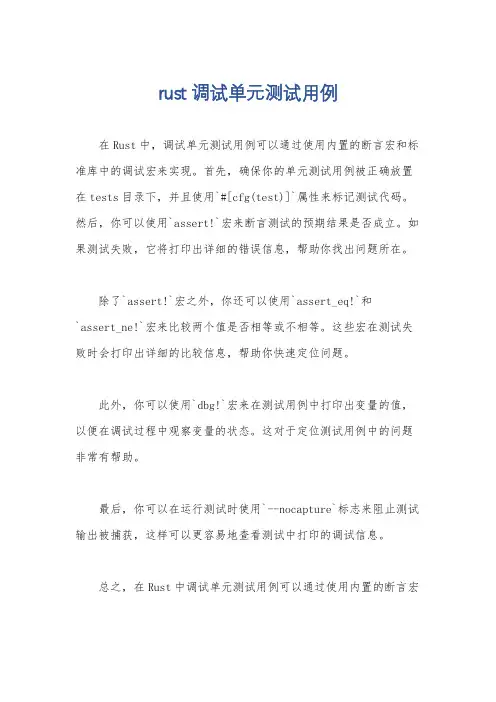 rust 调试单元测试用例

在 Rust 中，调试单元测试用例可以通过使用内置的断言宏和标准库中的调试宏来实现。首先，确保你的单元测试用例被正确放置在 tests 目录下，并且使用`#[cfg(test)]`属性来标记测试代码。然后，你可以使用`assert!`宏来断言测试的预期结果是否成立。如果测试失败，它将打印出详细的错误信息，帮助你找出问题所在。

除了`assert!`宏之外，你还可以使用`assert_eq!`和`assert_ne!`宏来比较两个值是否相等或不相等。这些宏在测试失败时会打印出详细的比较信息，帮助你快速定位问题。

此外，你可以使用`dbg!`宏来在测试用例中打印出变量的值，以便在调试过程中观察变量的状态。这对于定位测试用例中的问题非常有帮助。

最后，你可以在运行测试时使用`--nocapture`标志来阻止测试输出被捕获，这样可以更容易地查看测试中打印的调试信息。

总之，在 Rust 中调试单元测试用例可以通过使用内置的断言宏